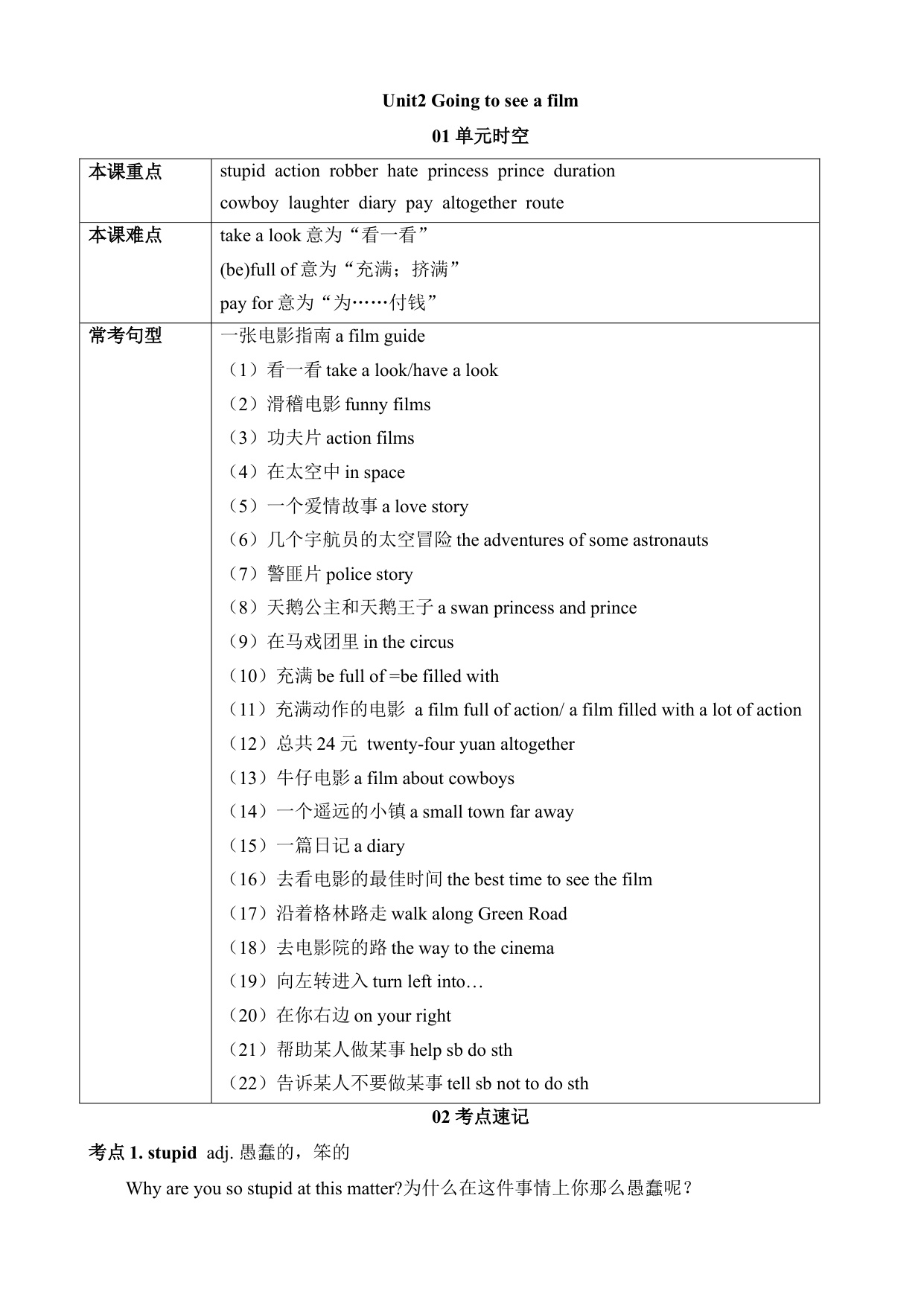 Unit2 Going to see a film

01 单元时空

| 本课重点 | stupid action robber hate princess prince duration<br>cowboy laughter diary pay altogether route |
|---|---|
| 本课难点 | take a look 意为“看一看”<br>(be)full of 意为“充满；挤满”<br>pay for 意为“为……付钱” |
| 常考句型 | 一张电影指南 a film guide<br>（1）看一看 take a look/have a look<br>（2）滑稽电影 funny films<br>（3）功夫片 action films<br>（4）在太空中 in space<br>（5）一个爱情故事 a love story<br>（6）几个宇航员的太空冒险 the adventures of some astronauts<br>（7）警匪片 police story<br>（8）天鹅公主和天鹅王子 a swan princess and prince<br>（9）在马戏团里 in the circus<br>（10）充满 be full of =be filled with<br>（11）充满动作的电影 a film full of action/ a film filled with a lot of action<br>（12）总共 24 元 twenty-four yuan altogether<br>（13）牛仔电影 a film about cowboys<br>（14）一个遥远的小镇 a small town far away<br>（15）一篇日记 a diary<br>（16）去看电影的最佳时间 the best time to see the film<br>（17）沿着格林路走 walk along Green Road<br>（18）去电影院的路 the way to the cinema<br>（19）向左转进入 turn left into…<br>（20）在你右边 on your right<br>（21）帮助某人做某事 help sb do sth<br>（22）告诉某人不要做某事 tell sb not to do sth |

02 考点速记

考点 1. stupid adj. 愚蠢的，笨的

Why are you so stupid at this matter?为什么在这件事情上你那么愚蠢呢？